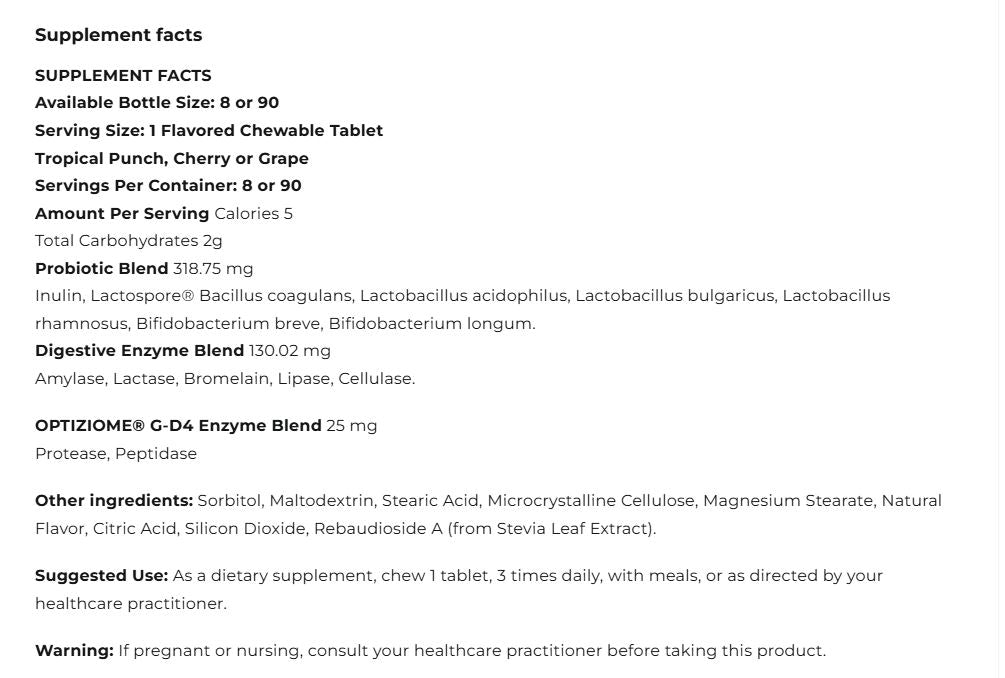 Supplement facts

SUPPLEMENT FACTS
Available Bottle Size: 8 or 90
Serving Size: 1 Flavored Chewable Tablet
Tropical Punch, Cherry or Grape
Servings Per Container: 8 or 90
Amount Per Serving Calories 5
Total Carbohydrates 2g
Probiotic Blend 318.75 mg
Inulin, Lactospore® Bacillus coagulans, Lactobacillus acidophilus, Lactobacillus bulgaricus, Lactobacillus rhamnosus, Bifidobacterium breve, Bifidobacterium longum.
Digestive Enzyme Blend 130.02 mg
Amylase, Lactase, Bromelain, Lipase, Cellulase.

OPTIZIOME® G-D4 Enzyme Blend 25 mg
Protease, Peptidase

Other ingredients: Sorbitol, Maltodextrin, Stearic Acid, Microcrystalline Cellulose, Magnesium Stearate, Natural Flavor, Citric Acid, Silicon Dioxide, Rebaudioside A (from Stevia Leaf Extract).

Suggested Use: As a dietary supplement, chew 1 tablet, 3 times daily, with meals, or as directed by your healthcare practitioner.

Warning: If pregnant or nursing, consult your healthcare practitioner before taking this product.